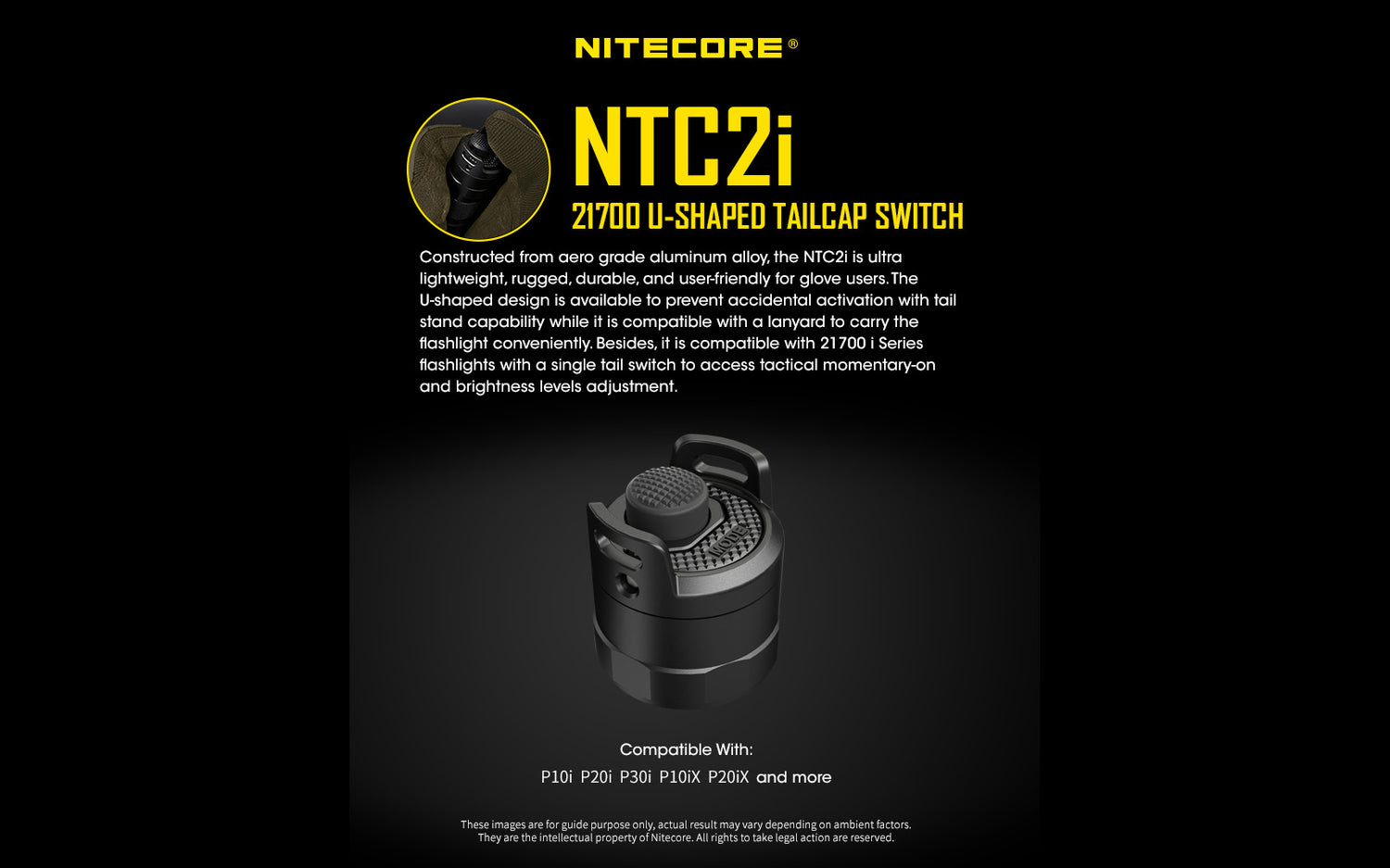 NITECORE®

NTC2i

21700 U-SHAPED TAILCAP SWITCH

Constructed from aero grade aluminum alloy, the NTC2i is ultra lightweight, rugged, durable, and user-friendly for glove users. The U-shaped design is available to prevent accidental activation with tail stand capability while it is compatible with a lanyard to carry the flashlight conveniently. Besides, it is compatible with 21700 i Series flashlights with a single tail switch to access tactical momentary-on and brightness levels adjustment.

Compatible With:
P10i P20i P30i P10iX P20iX and more

These images are for guide purpose only, actual result may vary depending on ambient factors.
They are the intellectual property of Nitecore. All rights to take legal action are reserved.